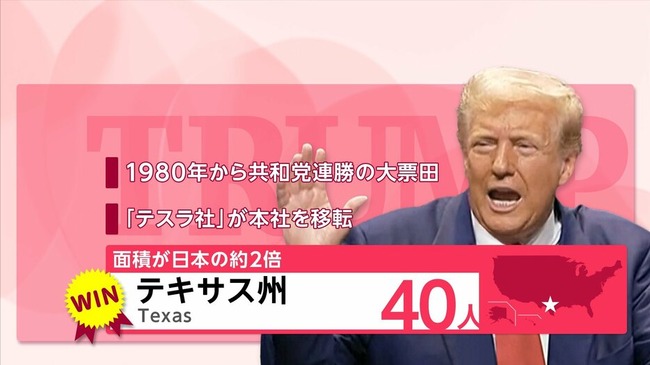 TRUMP

1980年から共和党連勝の大票田

「テスラ社」が本社を移転

面積が日本の約2倍

WIN

テキサス州

Texas

40人